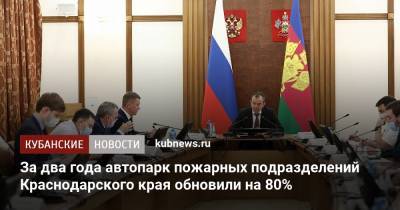 КУБАНСКИЕ НОВОСТИ kubnews.ru

За два года автопарк пожарных подразделений Краснодарского края обновили на 80%